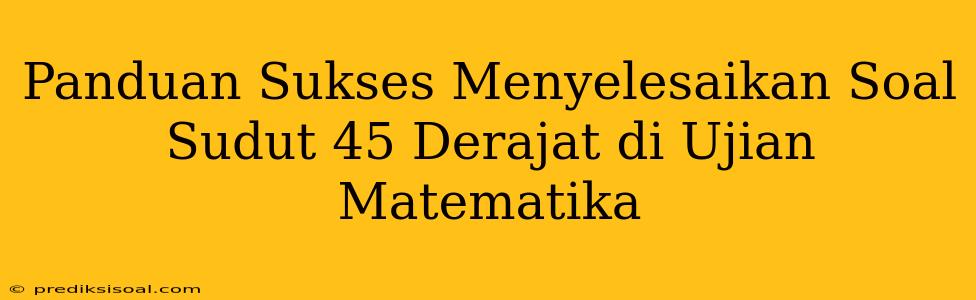 Panduan Sukses Menyelesaikan Soal Sudut 45 Derajat di Ujian Matematika

© prediksisoal.com